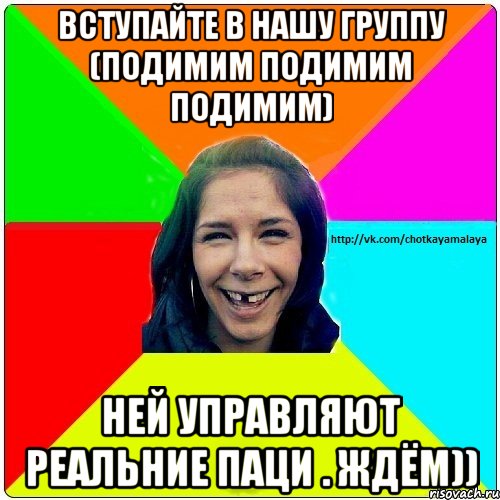 ВСТУПАЙТЕ В НАШУ ГРУППУ (ПОДИМИМ ПОДИМИМ ПОДИМИМ)

http://vk.com/chotkayamalaya

НЕЙ УПРАВЛЯЮТ РЕАЛЬНИЕ ПАЦИ . ЖДЁМ))

risovach.ru